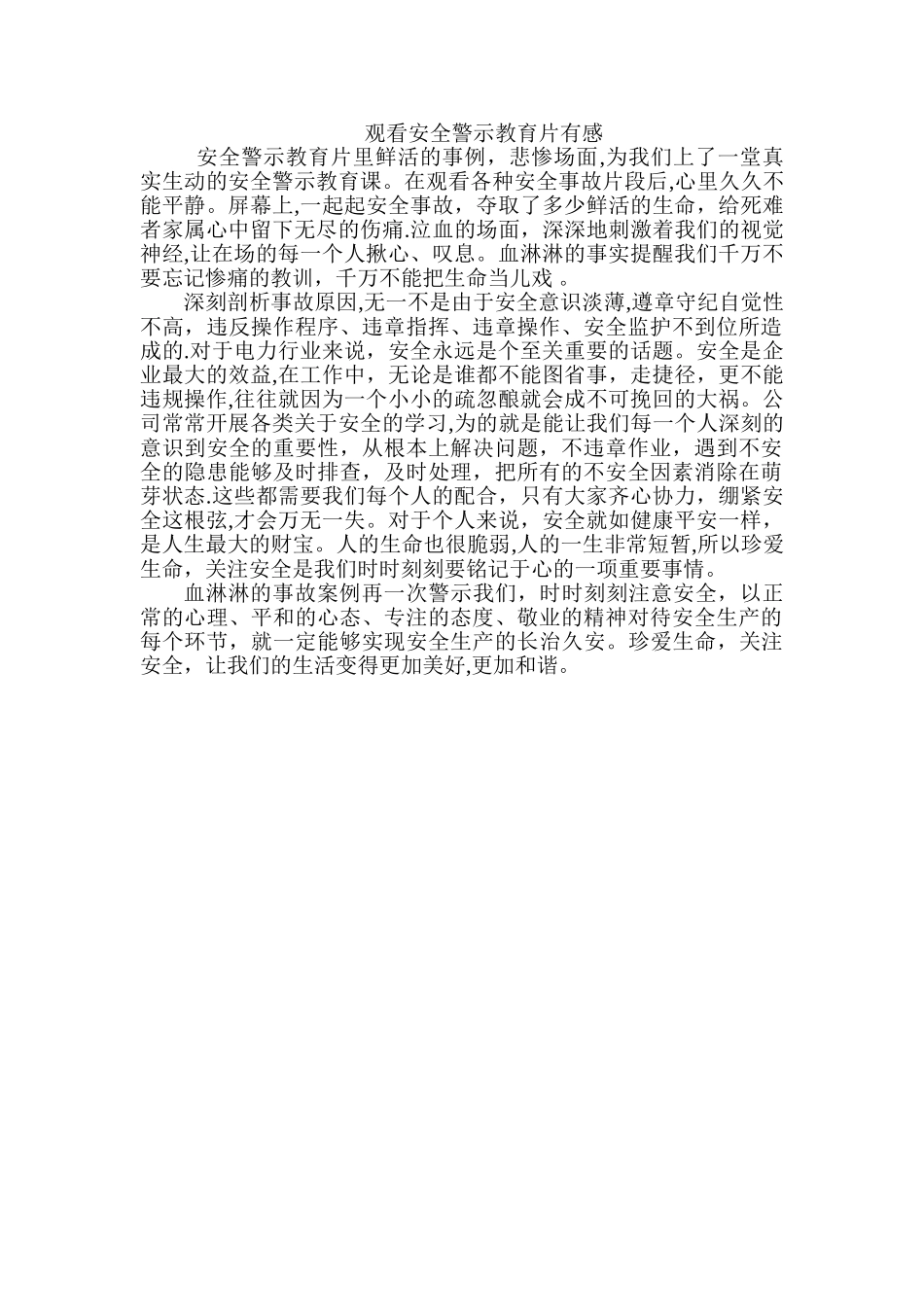 观看安全警示教育片有感

安全警示教育片里鲜活的事例，悲惨场面,为我们上了一堂真实生动的安全警示教育课。在观看各种安全事故片段后,心里久久不能平静。屏幕上,一起起安全事故，夺取了多少鲜活的生命，给死难者家属心中留下无尽的伤痛.泣血的场面，深深地刺激着我们的视觉神经,让在场的每一个人揪心、叹息。血淋淋的事实提醒我们千万不要忘记惨痛的教训，千万不能把生命当儿戏 。

深刻剖析事故原因,无一不是由于安全意识淡薄,遵章守纪自觉性不高，违反操作程序、违章指挥、违章操作、安全监护不到位所造成的.对于电力行业来说，安全永远是个至关重要的话题。安全是企业最大的效益,在工作中，无论是谁都不能图省事，走捷径，更不能违规操作,往往就因为一个小小的疏忽酿就会成不可挽回的大祸。公司常常开展各类关于安全的学习,为的就是能让我们每一个人深刻的意识到安全的重要性，从根本上解决问题，不违章作业，遇到不安全的隐患能够及时排查，及时处理，把所有的不安全因素消除在萌芽状态.这些都需要我们每个人的配合，只有大家齐心协力，绷紧安全这根弦,才会万无一失。对于个人来说，安全就如健康平安一样，是人生最大的财宝。人的生命也很脆弱,人的一生非常短暂,所以珍爱生命，关注安全是我们时时刻刻要铭记于心的一项重要事情。

血淋淋的事故案例再一次警示我们，时时刻刻注意安全，以正常的心理、平和的心态、专注的态度、敬业的精神对待安全生产的每个环节，就一定能够实现安全生产的长治久安。珍爱生命，关注安全，让我们的生活变得更加美好,更加和谐。